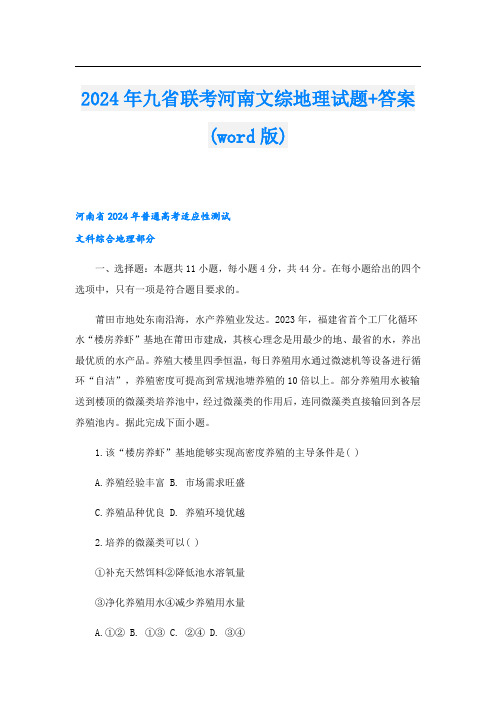 2024年九省联考河南文综地理试题+答案(word版)

河南省2024年普通高考适应性测试

文科综合地理部分

一、选择题：本题共11小题，每小题4分，共44分。在每小题给出的四个选项中，只有一项是符合题目要求的。

莆田市地处东南沿海，水产养殖业发达。2023年，福建省首个工厂化循环水“楼房养虾”基地在莆田市建成，其核心理念是用最少的地、最省的水，养出最优质的水产品。养殖大楼里四季恒温，每日养殖用水通过微滤机等设备进行循环“自洁”，养殖密度可提高到常规池塘养殖的10倍以上。部分养殖用水被输送到楼顶的微藻类培养池中，经过微藻类的作用后，连同微藻类直接输回到各层养殖池内。据此完成下面小题。

1.该“楼房养虾”基地能够实现高密度养殖的主导条件是( )

A.养殖经验丰富 B. 市场需求旺盛

C.养殖品种优良 D. 养殖环境优越

2.培养的微藻类可以( )

①补充天然饵料②降低池水溶氧量

③净化养殖用水④减少养殖用水量

A.①② B. ①③ C. ②④ D. ③④